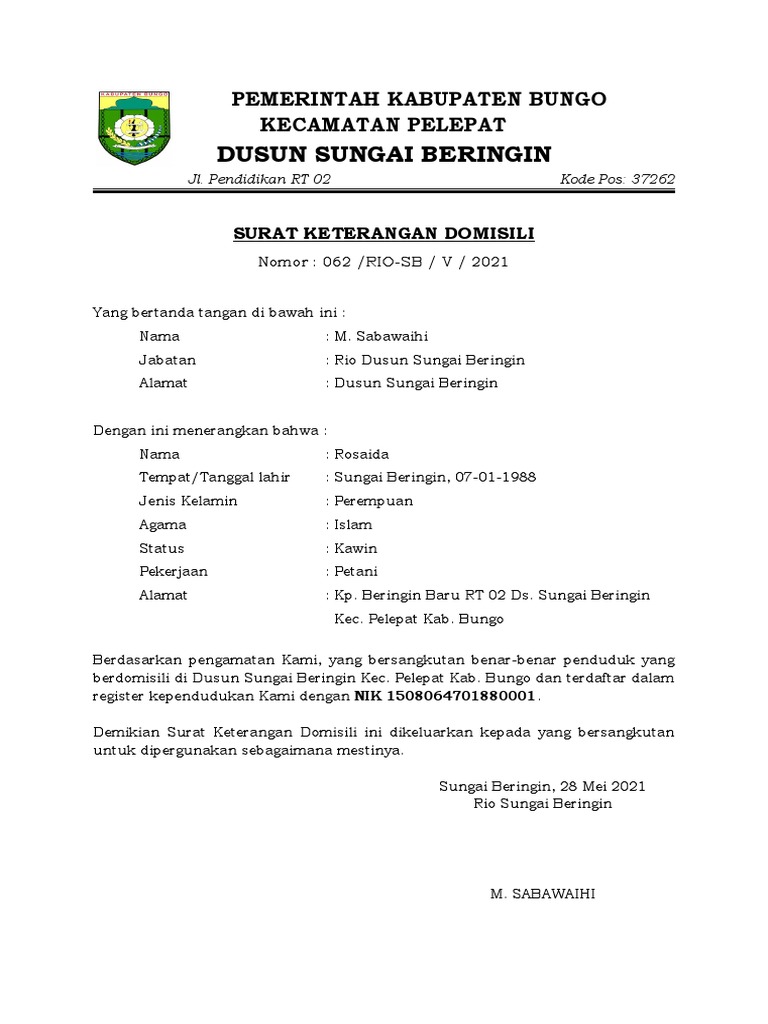 KABUPATEN BUNGO

PEMERINTAH KABUPATEN BUNGO
KECAMATAN PELEPAT
DUSUN SUNGAI BERINGIN

Jl. Pendidikan RT 02 Kode Pos: 37262

SURAT KETERANGAN DOMISILI
Nomor : 062 /RIO-SB / V / 2021

Yang bertanda tangan di bawah ini :

Nama : M. Sabawaihi
Jabatan : Rio Dusun Sungai Beringin
Alamat : Dusun Sungai Beringin

Dengan ini menerangkan bahwa :

Nama : Rosaida
Tempat/Tanggal lahir : Sungai Beringin, 07-01-1988
Jenis Kelamin : Perempuan
Agama : Islam
Status : Kawin
Pekerjaan : Petani
Alamat : Kp. Beringin Baru RT 02 Ds. Sungai Beringin Kec. Pelepat Kab. Bungo

Berdasarkan pengamatan Kami, yang bersangkutan benar-benar penduduk yang berdomisili di Dusun Sungai Beringin Kec. Pelepat Kab. Bungo dan terdaftar dalam register kependudukan Kami dengan NIK 1508064701880001.

Demikian Surat Keterangan Domisili ini dikeluarkan kepada yang bersangkutan untuk dipergunakan sebagaimana mestinya.

Sungai Beringin, 28 Mei 2021
Rio Sungai Beringin

M. SABAWAIHI